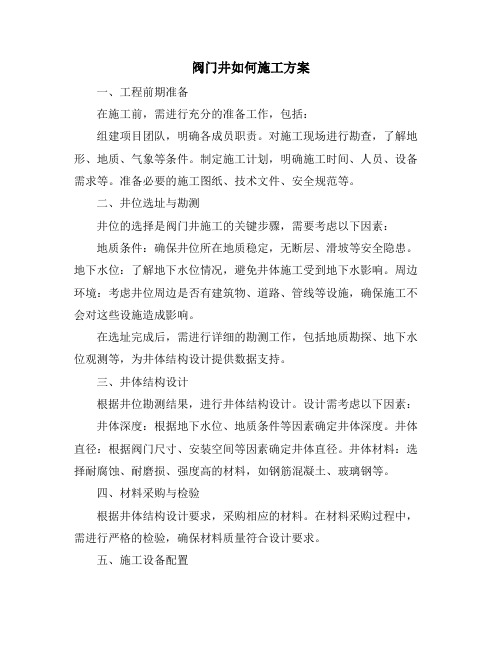 阀门井如何施工方案

一、工程前期准备

在施工前，需进行充分的准备工作，包括：

组建项目团队，明确各成员职责。对施工现场进行勘查，了解地形、地质、气象等条件。制定施工计划，明确施工时间、人员、设备需求等。准备必要的施工图纸、技术文件、安全规范等。

二、井位选址与勘测

井位的选择是阀门井施工的关键步骤，需要考虑以下因素：

地质条件：确保井位所在地质稳定，无断层、滑坡等安全隐患。地下水位：了解地下水位情况，避免井体施工受到地下水影响。周边环境：考虑井位周边是否有建筑物、道路、管线等设施，确保施工不会对这些设施造成影响。

在选址完成后，需进行详细的勘测工作，包括地质勘探、地下水位观测等，为井体结构设计提供数据支持。

三、井体结构设计

根据井位勘测结果，进行井体结构设计。设计需考虑以下因素：

井体深度：根据地下水位、地质条件等因素确定井体深度。井体直径：根据阀门尺寸、安装空间等因素确定井体直径。井体材料：选择耐腐蚀、耐磨损、强度高的材料，如钢筋混凝土、玻璃钢等。

四、材料采购与检验

根据井体结构设计要求，采购相应的材料。在材料采购过程中，需进行严格的检验，确保材料质量符合设计要求。

五、施工设备配置